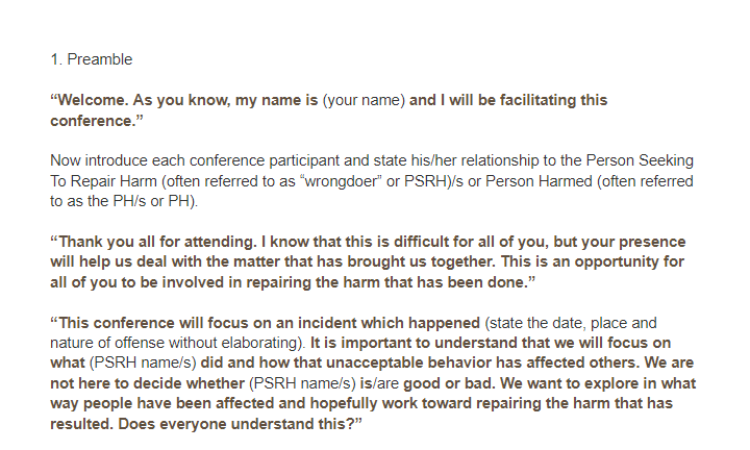 1. Preamble

“Welcome. As you know, my name is (your name) and I will be facilitating this conference.”

Now introduce each conference participant and state his/her relationship to the Person Seeking To Repair Harm (often referred to as “wrongdoer” or PSRH)/s or Person Harmed (often referred to as the PH/s or PH).

“Thank you all for attending. I know that this is difficult for all of you, but your presence will help us deal with the matter that has brought us together. This is an opportunity for all of you to be involved in repairing the harm that has been done.”

“This conference will focus on an incident which happened (state the date, place and nature of offense without elaborating). It is important to understand that we will focus on what (PSRH name/s) did and how that unacceptable behavior has affected others. We are not here to decide whether (PSRH name/s) is/are good or bad. We want to explore in what way people have been affected and hopefully work toward repairing the harm that has resulted. Does everyone understand this?”